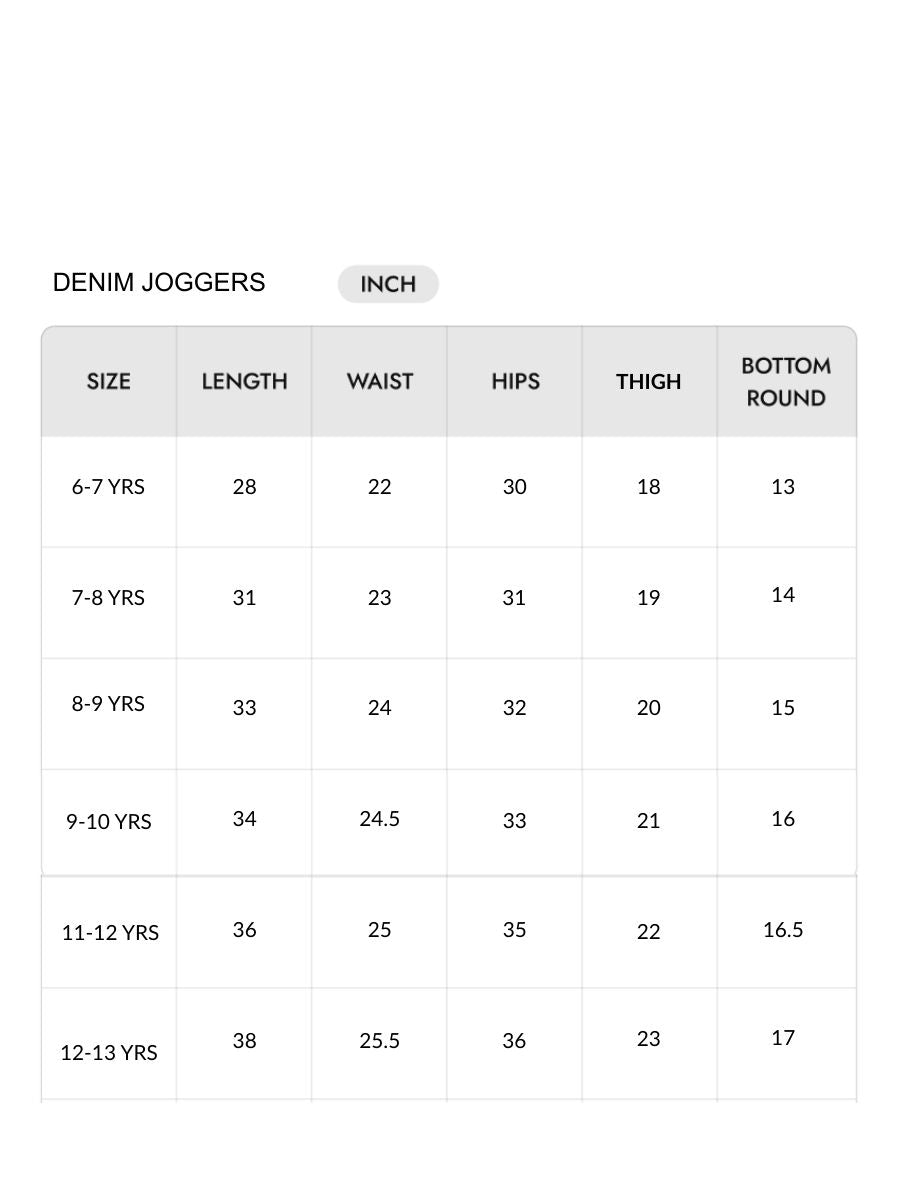 DENIM JOGGERS INCH

| SIZE | LENGTH | WAIST | HIPS | THIGH | BOTTOM ROUND |
|---|---|---|---|---|---|
| 6-7 YRS | 28 | 22 | 30 | 18 | 13 |
| 7-8 YRS | 31 | 23 | 31 | 19 | 14 |
| 8-9 YRS | 33 | 24 | 32 | 20 | 15 |
| 9-10 YRS | 34 | 24.5 | 33 | 21 | 16 |
| 11-12 YRS | 36 | 25 | 35 | 22 | 16.5 |
| 12-13 YRS | 38 | 25.5 | 36 | 23 | 17 |